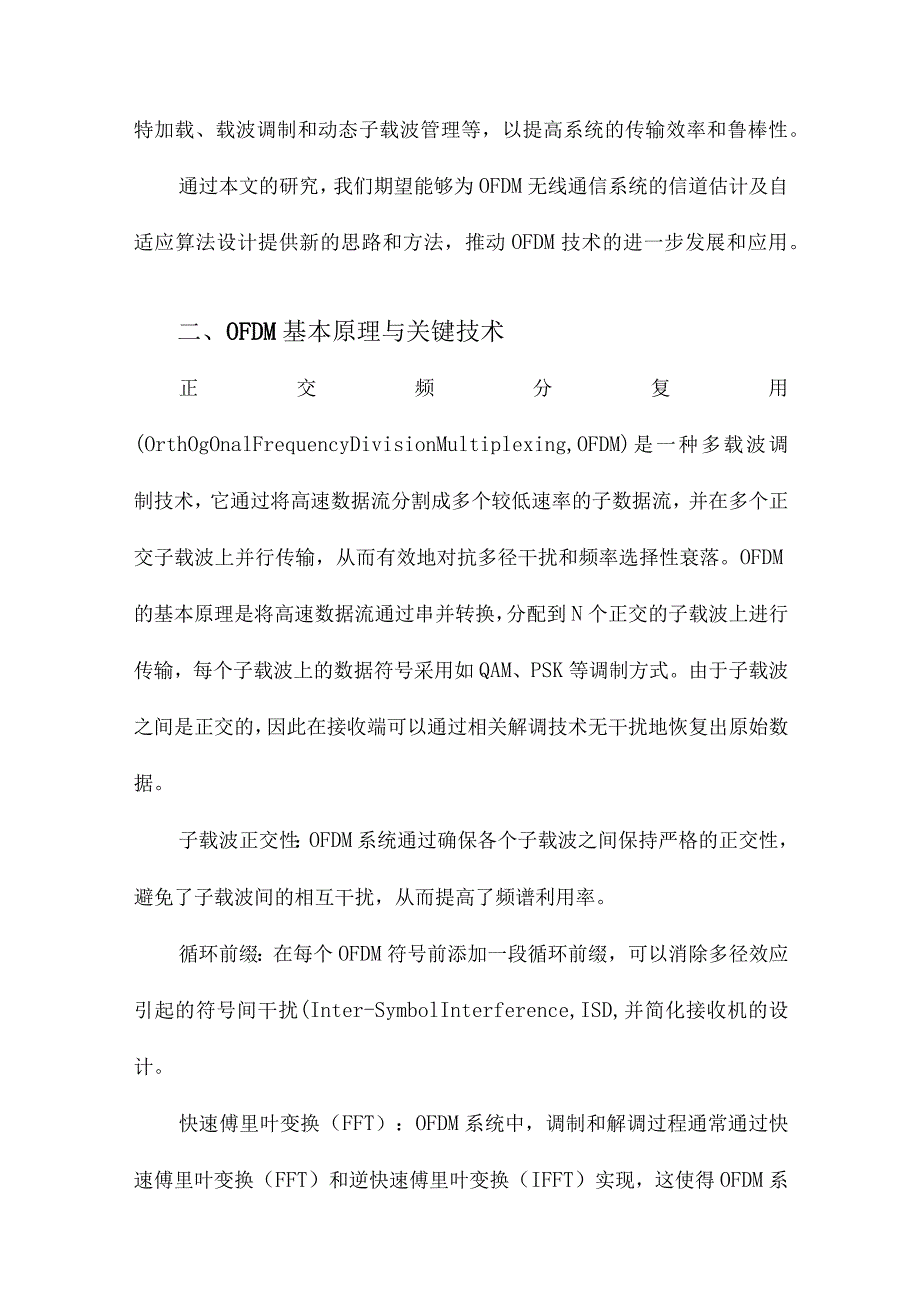 特加载、载波调制和动态子载波管理等，以提高系统的传输效率和鲁棒性。

通过本文的研究，我们期望能够为OFDM无线通信系统的信道估计及自适应算法设计提供新的思路和方法，推动OFDM技术的进一步发展和应用。

二、OFDM基本原理与关键技术

正交频分复用(OrthOgOnalFrequencyDivisionMultiplexing,OFDM)是一种多载波调制技术，它通过将高速数据流分割成多个较低速率的子数据流，并在多个正交子载波上并行传输，从而有效地对抗多径干扰和频率选择性衰落。OFDM的基本原理是将高速数据流通过串并转换，分配到N个正交的子载波上进行传输，每个子载波上的数据符号采用如QAM、PSK等调制方式。由于子载波之间是正交的，因此在接收端可以通过相关解调技术无干扰地恢复出原始数据。

子载波正交性:OFDM系统通过确保各个子载波之间保持严格的正交性，避免了子载波间的相互干扰，从而提高了频谱利用率。

循环前缀:在每个OFDM符号前添加一段循环前缀，可以消除多径效应引起的符号间干扰(Inter-SymbolInterference,ISD,并简化接收机的设计。

快速傅里叶变换（FFT）：OFDM系统中，调制和解调过程通常通过快速傅里叶变换（FFT）和逆快速傅里叶变换（IFFT）实现，这使得OFDM系